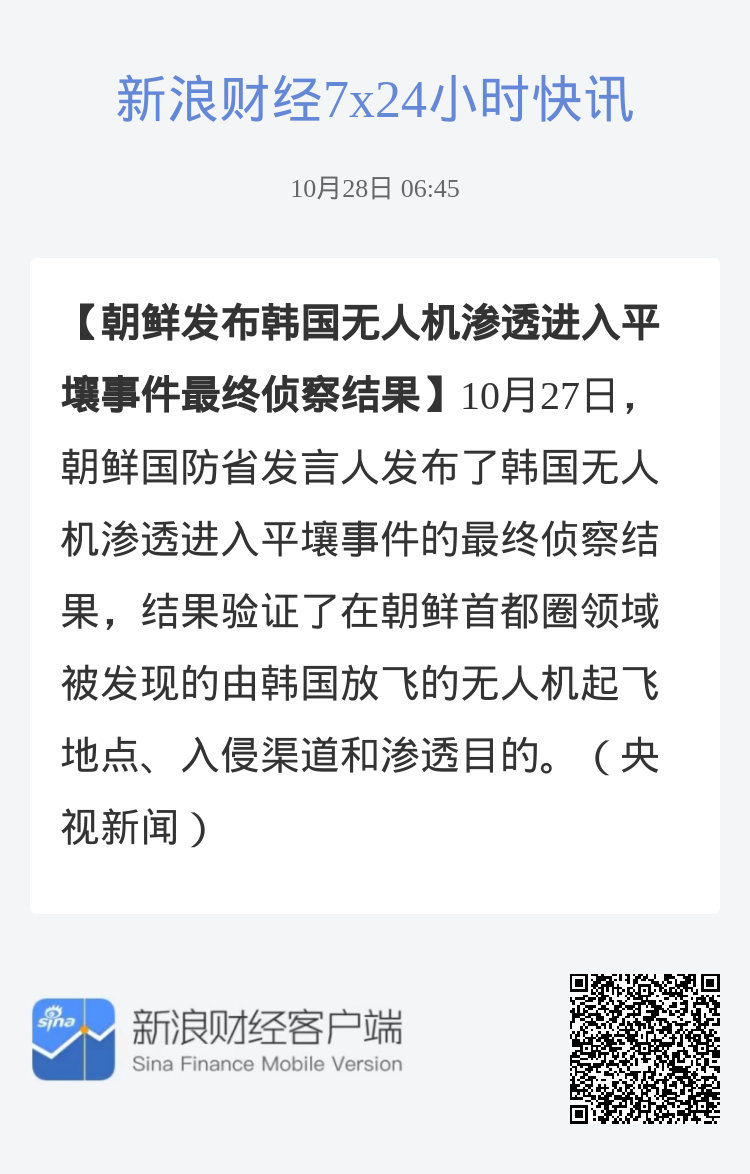 新浪财经7x24小时快讯

10月28日 06:45

【朝鲜发布韩国无人机渗透进入平壤事件最终侦察结果】10月27日，朝鲜国防省发言人发布了韩国无人机渗透进入平壤事件的最终侦察结果，结果验证了在朝鲜首都圈领域被发现的由韩国放飞的无人机起飞地点、入侵渠道和渗透目的。（央视新闻）

sina

新浪财经客户端
Sina Finance Mobile Version